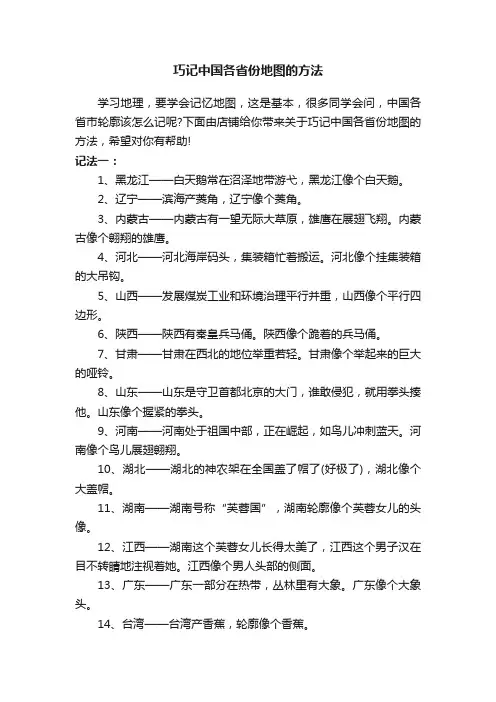 巧记中国各省份地图的方法

学习地理，要学会记忆地图，这是基本，很多同学会问，中国各省市轮廓该怎么记呢?下面由店铺给你带来关于巧记中国各省份地图的方法，希望对你有帮助!

记法一：

1、黑龙江——白天鹅常在沼泽地带游弋，黑龙江像个白天鹅。

2、辽宁——滨海产菱角，辽宁像个菱角。

3、内蒙古——内蒙古有一望无际大草原，雄鹰在展翅飞翔。内蒙古像个翱翔的雄鹰。

4、河北——河北海岸码头，集装箱忙着搬运。河北像个挂集装箱的大吊钩。

5、山西——发展煤炭工业和环境治理平行并重，山西像个平行四边形。

6、陕西——陕西有秦皇兵马俑。陕西像个跪着的兵马俑。

7、甘肃——甘肃在西北的地位举重若轻。甘肃像个举起来的巨大的哑铃。

8、山东——山东是守卫首都北京的大门，谁敢侵犯，就用拳头揍他。山东像个握紧的拳头。

9、河南——河南处于祖国中部，正在崛起，如鸟儿冲刺蓝天。河南像个鸟儿展翅翱翔。

10、湖北——湖北的神农架在全国盖了帽了(好极了)，湖北像个大盖帽。

11、湖南——湖南号称“芙蓉国”，湖南轮廓像个芙蓉女儿的头像。

12、江西——湖南这个芙蓉女儿长得太美了，江西这个男子汉在目不转睛地注视着她。江西像个男人头部的侧面。

13、广东——广东一部分在热带，丛林里有大象。广东像个大象头。

14、台湾——台湾产香蕉，轮廓像个香蕉。